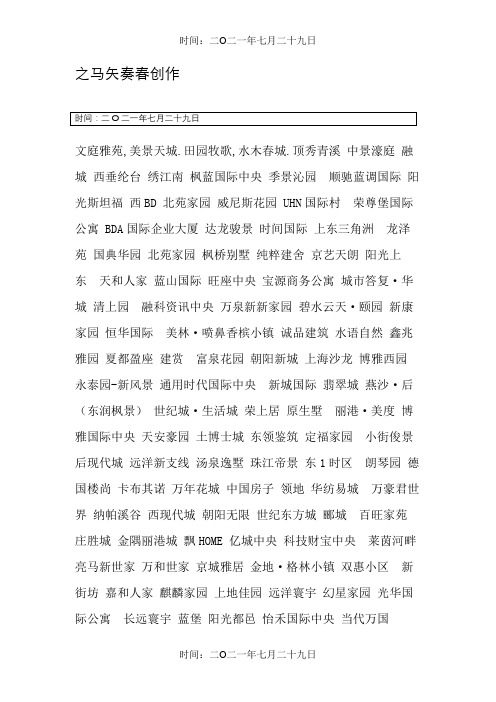 时间：二〇二一年七月二十九日

之马矢奏春创作

时间：二〇二一年七月二十九日

文庭雅苑，美景天城.田园牧歌，水木春城.顶秀青溪 中景濠庭 融城 西垂纶台 绣江南 枫蓝国际中央 季景沁园 顺驰蓝调国际 阳光斯坦福 西BD 北苑家园 威尼斯花园 UHN国际村 荣尊堡国际公寓 BDA国际企业大厦 达龙骏景 时间国际 上东三角洲 龙泽苑 国典华园 北苑家园 枫桥别墅 纯粹建舍 京艺天朗 阳光上东 天和人家 蓝山国际 旺座中央 宝源商务公寓 城市答复·华城 清上园 融科资讯中央 万泉新新家园 碧水云天·颐园 新康家园 恒华国际 美林·喷鼻香槟小镇 诚品建筑 水语自然 鑫兆雅园 夏都盈座 建赏 富泉花园 朝阳新城 上海沙龙 博雅西园 永泰园-新风景 通用时代国际中央 新城国际 翡翠城 燕沙·后（东润枫景） 世纪城·生活城 荣上居 原生墅 丽港·美度 博雅国际中央 天安豪园 土博士城 东领鉴筑 定福家园 小街俊景 后现代城 远洋新支线 汤泉逸墅 珠江帝景 东1时区 朗琴园 德国楼尚 卡布其诺 万年花城 中国房子 领地 华纺易城 万豪君世界 纳帕溪谷 西现代城 朝阳无限 世纪东方城 郦城 百旺家苑 庄胜城 金隅丽港城 飘HOME 亿城中央 科技财宝中央 莱茵河畔 亮马新世家 万和世家 京城雅居 金地·格林小镇 双惠小区 新街坊 嘉和人家 麒麟家园 上地佳园 远洋寰宇 幻星家园 光华国际公寓 长远寰宇 蓝堡 阳光都邑 怡禾国际中央 当代万国

时间：二〇二一年七月二十九日